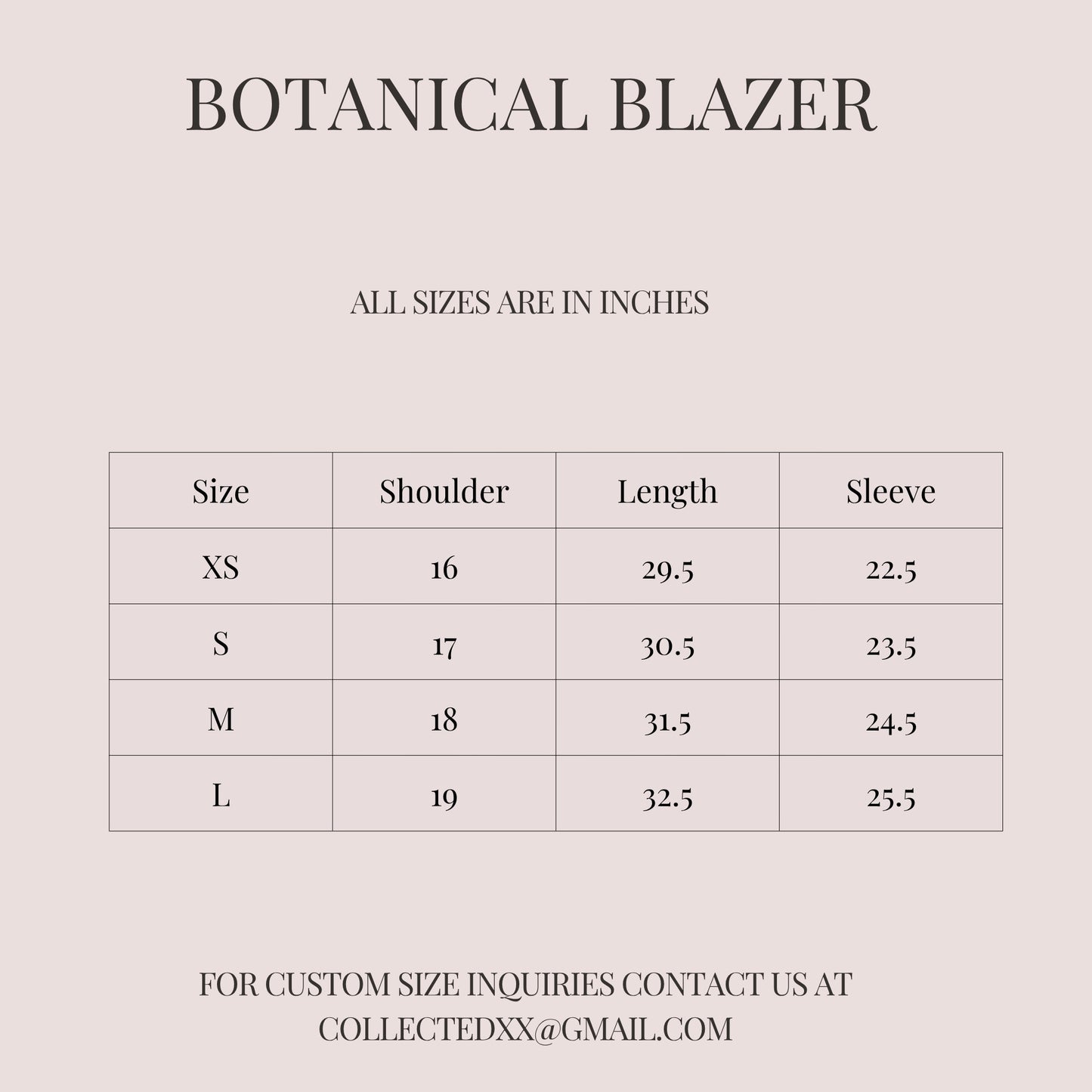 BOTANICAL BLAZER

ALL SIZES ARE IN INCHES

| Size | Shoulder | Length | Sleeve |
|---|---|---|---|
| XS | 16 | 29.5 | 22.5 |
| S | 17 | 30.5 | 23.5 |
| M | 18 | 31.5 | 24.5 |
| L | 19 | 32.5 | 25.5 |

FOR CUSTOM SIZE INQUIRIES CONTACT US AT COLLECTEDXX@GMAIL.COM